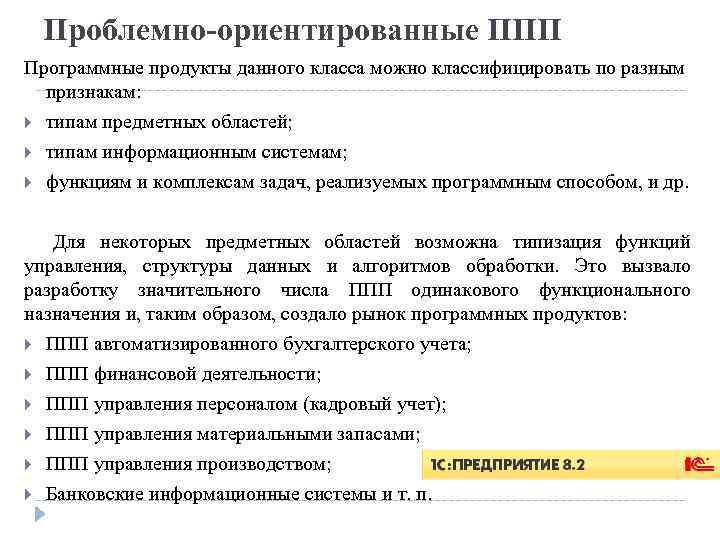 Проблемно-ориентированные ППП

Программные продукты данного класса можно классифицировать по разным признакам:

типам предметных областей;

типам информационным системам;

функциям и комплексам задач, реализуемых программным способом, и др.

Для некоторых предметных областей возможна типизация функций управления, структуры данных и алгоритмов обработки. Это вызвало разработку значительного числа ППП одинакового функционального назначения и, таким образом, создало рынок программных продуктов:

ППП автоматизированного бухгалтерского учета;

ППП финансовой деятельности;

ППП управления персоналом (кадровый учет);

ППП управления материальными запасами;

ППП управления производством;

Банковские информационные системы и т. п.

1С:ПРЕДПРИЯТИЕ 8.2

1С